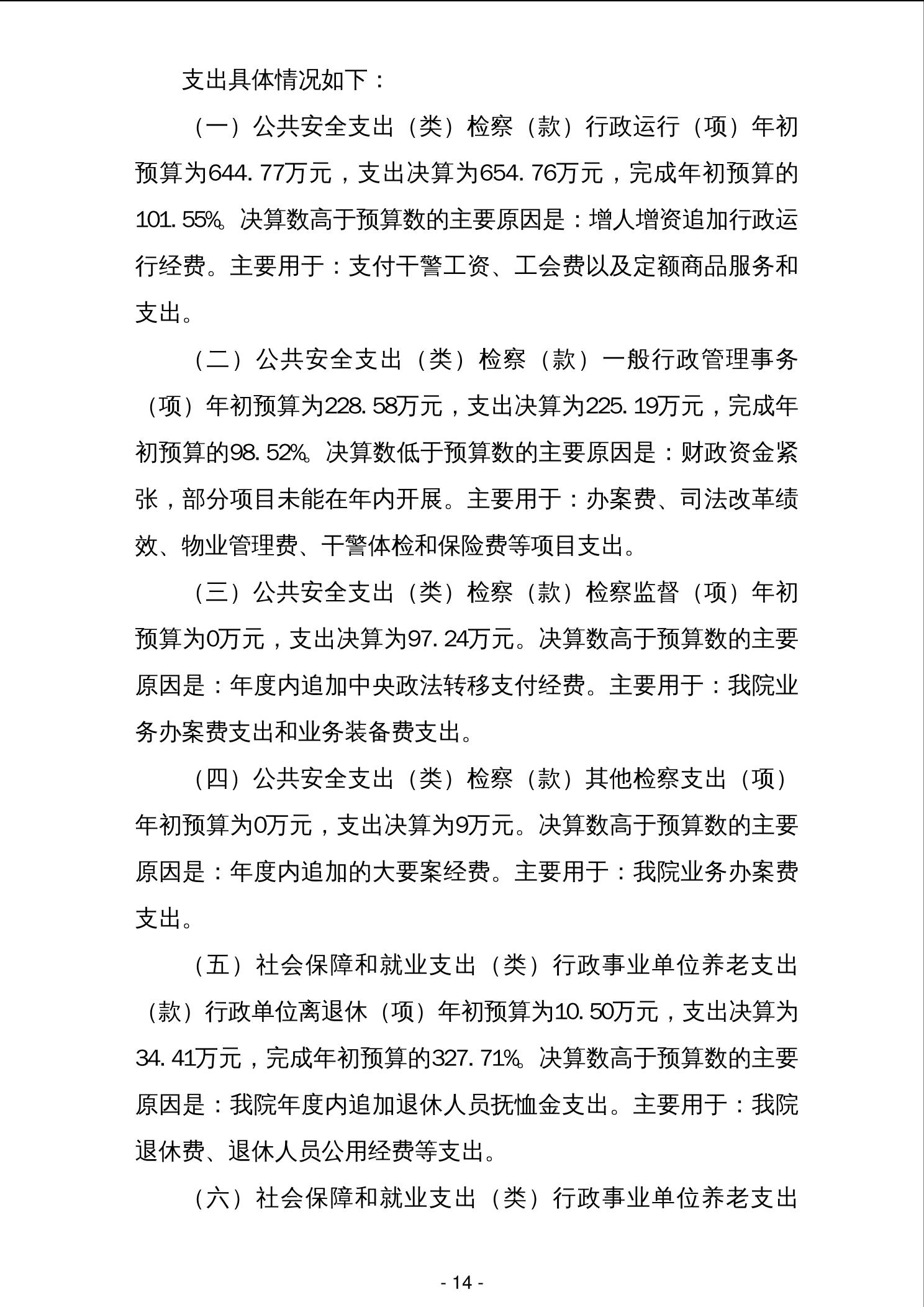 支出具体情况如下：

（一）公共安全支出（类）检察（款）行政运行（项）年初预算为644.77万元，支出决算为654.76万元，完成年初预算的101.55%。决算数高于预算数的主要原因是：增人增资追加行政运行经费。主要用于：支付干警工资、工会费以及定额商品服务和支出。

（二）公共安全支出（类）检察（款）一般行政管理事务（项）年初预算为228.58万元，支出决算为225.19万元，完成年初预算的98.52%。决算数低于预算数的主要原因是：财政资金紧张，部分项目未能在年内开展。主要用于：办案费、司法改革绩效、物业管理费、干警体检和保险费等项目支出。

（三）公共安全支出（类）检察（款）检察监督（项）年初预算为0万元，支出决算为97.24万元。决算数高于预算数的主要原因是：年度内追加中央政法转移支付经费。主要用于：我院业务办案费支出和业务装备费支出。

（四）公共安全支出（类）检察（款）其他检察支出（项）年初预算为0万元，支出决算为9万元。决算数高于预算数的主要原因是：年度内追加的大要案经费。主要用于：我院业务办案费支出。

（五）社会保障和就业支出（类）行政事业单位养老支出（款）行政单位离退休（项）年初预算为10.50万元，支出决算为34.41万元，完成年初预算的327.71%。决算数高于预算数的主要原因是：我院年度内追加退休人员抚恤金支出。主要用于：我院退休费、退休人员公用经费等支出。

（六）社会保障和就业支出（类）行政事业单位养老支出

- 14 -